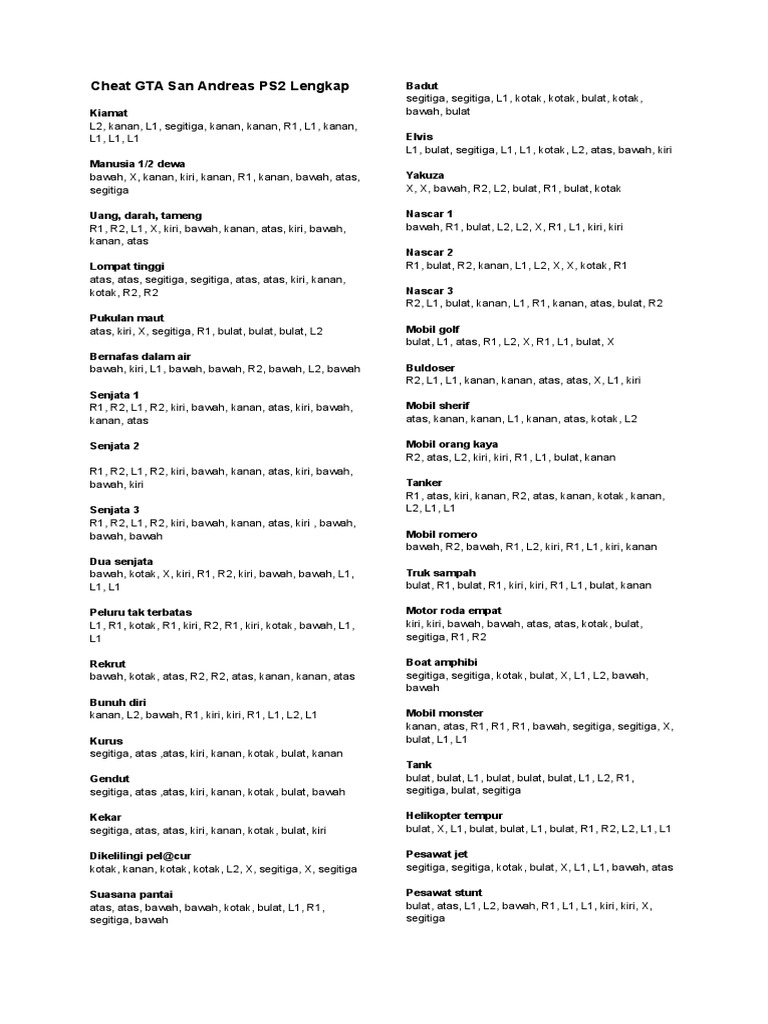 Cheat GTA San Andreas PS2 Lengkap

Kiamat
L2, kanan, L1, segitiga, kanan, kanan, R1, L1, kanan, L1, L1, L1

Manusia 1/2 dewa
bawah, X, kanan, kiri, kanan, R1, kanan, bawah, atas, segitiga

Uang, darah, tameng
R1, R2, L1, X, kiri, bawah, kanan, atas, kiri, bawah, kanan, atas

Lompat tinggi
atas, atas, segitiga, segitiga, atas, atas, kiri, kanan, kotak, R2, R2

Pukulan maut
atas, kiri, X, segitiga, R1, bulat, bulat, bulat, L2

Bernafas dalam air
bawah, kiri, L1, bawah, bawah, R2, bawah, L2, bawah

Senjata 1
R1, R2, L1, R2, kiri, bawah, kanan, atas, kiri, bawah, kanan, atas

Senjata 2

R1, R2, L1, R2, kiri, bawah, kanan, atas, kiri, bawah, bawah, kiri

Senjata 3
R1, R2, L1, R2, kiri, bawah, kanan, atas, kiri , bawah, bawah, bawah

Dua senjata
bawah, kotak, X, kiri, R1, R2, kiri, bawah, bawah, L1, L1, L1

Peluru tak terbatas
L1, R1, kotak, R1, kiri, R2, R1, kiri, kotak, bawah, L1, L1

Rekrut
bawah, kotak, atas, R2, R2, atas, kanan, kanan, atas

Bunuh diri
kanan, L2, bawah, R1, kiri, kiri, R1, L1, L2, L1

Kurus
segitiga, atas ,atas, kiri, kanan, kotak, bulat, kanan

Gendut
segitiga, atas ,atas, kiri, kanan, kotak, bulat, bawah

Kekar
segitiga, atas, atas, kiri, kanan, kotak, bulat, kiri

Dikelilingi pel@cur
kotak, kanan, kotak, kotak, L2, X, segitiga, X, segitiga

Suasana pantai
atas, atas, bawah, bawah, kotak, bulat, L1, R1, segitiga, bawah

Badut
segitiga, segitiga, L1, kotak, kotak, bulat, kotak, bawah, bulat

Elvis
L1, bulat, segitiga, L1, L1, kotak, L2, atas, bawah, kiri

Yakuza
X, X, bawah, R2, L2, bulat, R1, bulat, kotak

Nascar 1
bawah, R1, bulat, L2, L2, X, R1, L1, kiri, kiri

Nascar 2
R1, bulat, R2, kanan, L1, L2, X, X, kotak, R1

Nascar 3
R2, L1, bulat, kanan, L1, R1, kanan, atas, bulat, R2

Mobil golf
bulat, L1, atas, R1, L2, X, R1, L1, bulat, X

Buldoser
R2, L1, L1, kanan, kanan, atas, atas, X, L1, kiri

Mobil sherif
atas, kanan, kanan, L1, kanan, atas, kotak, L2

Mobil orang kaya
R2, atas, L2, kiri, kiri, R1, L1, bulat, kanan

Tanker
R1, atas, kiri, kanan, R2, atas, kanan, kotak, kanan, L2, L1, L1

Mobil romero
bawah, R2, bawah, R1, L2, kiri, R1, L1, kiri, kanan

Truk sampah
bulat, R1, bulat, R1, kiri, kiri, R1, L1, bulat, kanan

Motor roda empat
kiri, kiri, bawah, bawah, atas, atas, kotak, bulat, segitiga, R1, R2

Boat amphibi
segitiga, segitiga, kotak, bulat, X, L1, L2, bawah, bawah

Mobil monster
kanan, atas, R1, R1, R1, bawah, segitiga, segitiga, X, bulat, L1, L1

Tank
bulat, bulat, L1, bulat, bulat, bulat, L1, L2, R1, segitiga, bulat, segitiga

Helikopter tempur
bulat, X, L1, bulat, bulat, L1, bulat, R1, R2, L2, L1, L1

Pesawat jet
segitiga, segitiga, kotak, bulat, X, L1, L1, bawah, atas

Pesawat stunt
bulat, atas, L1, L2, bawah, R1, L1, L1, kiri, kiri, X, segitiga